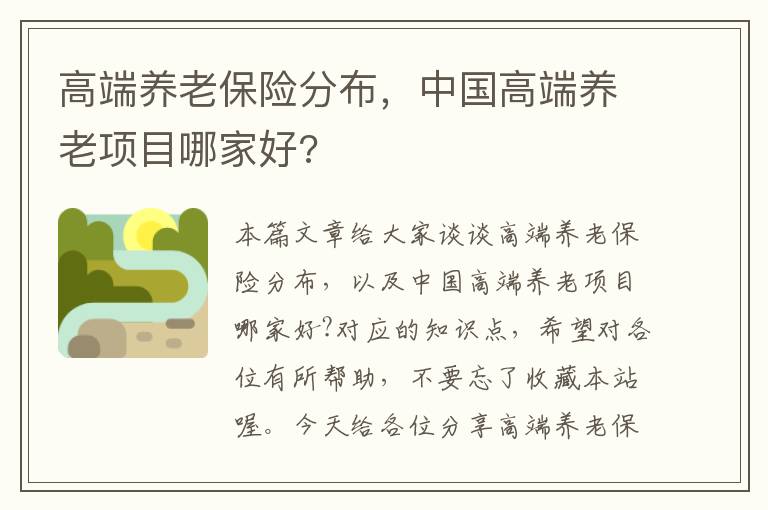 高端养老保险分布，中国高端养老项目哪家好?

本篇文章给大家谈谈高端养老保险分布，以及中国高端养老项目哪家好?对应的知识点，希望对各位有所帮助，不要忘了收藏本站喔。今天给各位分享高端养老保